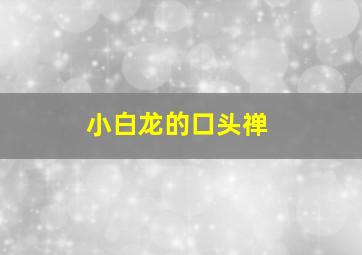 小白龙的口头禅